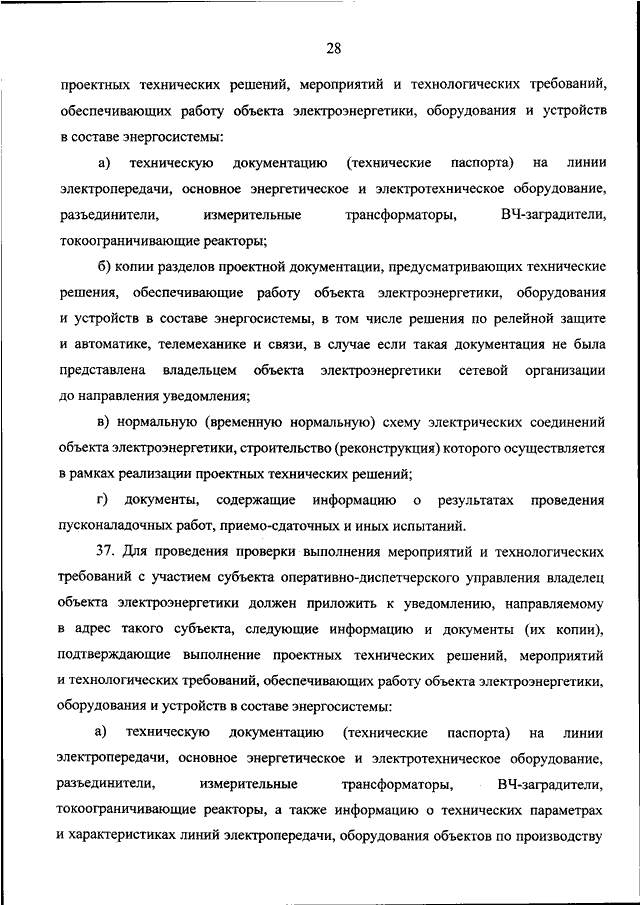 28

проектных технических решений, мероприятий и технологических требований, обеспечивающих работу объекта электроэнергетики, оборудования и устройств в составе энергосистемы:

а) техническую документацию (технические паспорта) на линии электропередачи, основное энергетическое и электротехническое оборудование, разъединители, измерительные трансформаторы, ВЧ-заградители, токоограничивающие реакторы;

б) копии разделов проектной документации, предусматривающих технические решения, обеспечивающие работу объекта электроэнергетики, оборудования и устройств в составе энергосистемы, в том числе решения по релейной защите и автоматике, телемеханике и связи, в случае если такая документация не была представлена владельцем объекта электроэнергетики сетевой организации до направления уведомления;

в) нормальную (временную нормальную) схему электрических соединений объекта электроэнергетики, строительство (реконструкция) которого осуществляется в рамках реализации проектных технических решений;

г) документы, содержащие информацию о результатах проведения пусконаладочных работ, приемо-сдаточных и иных испытаний.

37. Для проведения проверки выполнения мероприятий и технологических требований с участием субъекта оперативно-диспетчерского управления владелец объекта электроэнергетики должен приложить к уведомлению, направляемому в адрес такого субъекта, следующие информацию и документы (их копии), подтверждающие выполнение проектных технических решений, мероприятий и технологических требований, обеспечивающих работу объекта электроэнергетики, оборудования и устройств в составе энергосистемы:

а) техническую документацию (технические паспорта) на линии электропередачи, основное энергетическое и электротехническое оборудование, разъединители, измерительные трансформаторы, ВЧ-заградители, токоограничивающие реакторы, а также информацию о технических параметрах и характеристиках линий электропередачи, оборудования объектов по производству